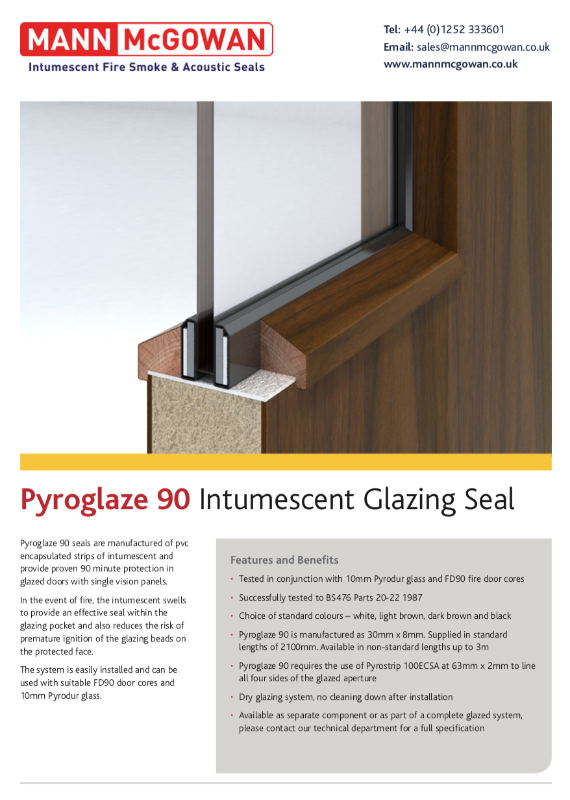 MANN McGOWAN
Intumescent Fire Smoke & Acoustic Seals

Tel: +44 (0)1252 333601
Email: sales@mannmcgowan.co.uk
www.mannmcgowan.co.uk

Pyroglaze 90 Intumescent Glazing Seal

Pyroglaze 90 seals are manufactured of pvc encapsulated strips of intumescent and provide proven 90 minute protection in glazed doors with single vision panels.

In the event of fire, the intumescent swells to provide an effective seal within the glazing pocket and also reduces the risk of premature ignition of the glazing beads on the protected face.

The system is easily installed and can be used with suitable FD90 door cores and 10mm Pyrodur glass.

Features and Benefits

• Tested in conjunction with 10mm Pyrodur glass and FD90 fire door cores
• Successfully tested to BS476 Parts 20-22 1987
• Choice of standard colours – white, light brown, dark brown and black
• Pyroglaze 90 is manufactured as 30mm x 8mm. Supplied in standard lengths of 2100mm. Available in non-standard lengths up to 3m
• Pyroglaze 90 requires the use of Pyrostrip 100ECSA at 63mm x 2mm to line all four sides of the glazed aperture
• Dry glazing system, no cleaning down after installation
• Available as separate component or as part of a complete glazed system, please contact our technical department for a full specification